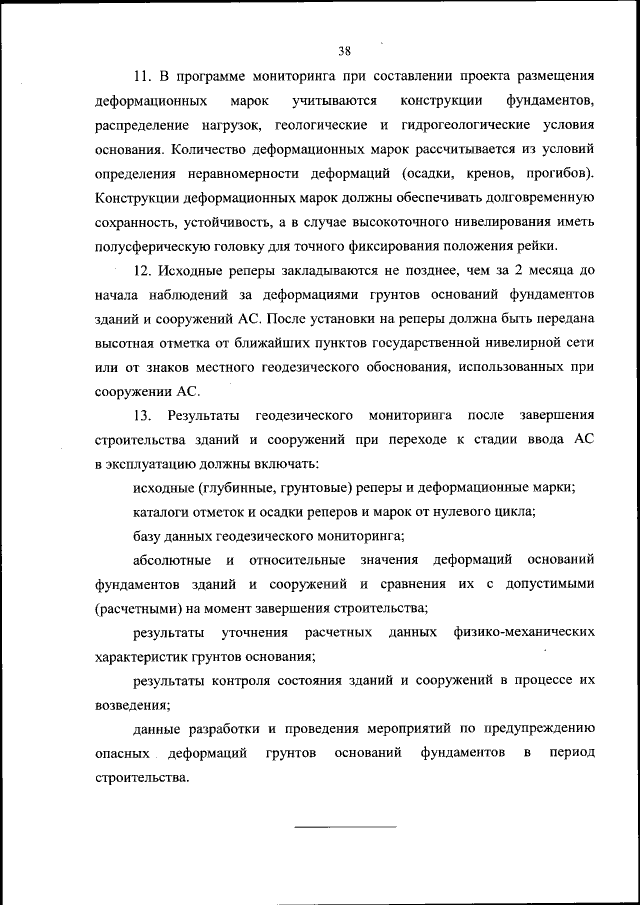 38

11. В программе мониторинга при составлении проекта размещения деформационных марок учитываются конструкции фундаментов, распределение нагрузок, геологические и гидрогеологические условия основания. Количество деформационных марок рассчитывается из условий определения неравномерности деформаций (осадки, кренов, прогибов). Конструкции деформационных марок должны обеспечивать долговременную сохранность, устойчивость, а в случае высокоточного нивелирования иметь полусферическую головку для точного фиксирования положения рейки.

12. Исходные реперы закладываются не позднее, чем за 2 месяца до начала наблюдений за деформациями грунтов оснований фундаментов зданий и сооружений АС. После установки на реперы должна быть передана высотная отметка от ближайших пунктов государственной нивелирной сети или от знаков местного геодезического обоснования, использованных при сооружении АС.

13. Результаты геодезического мониторинга после завершения строительства зданий и сооружений при переходе к стадии ввода АС в эксплуатацию должны включать:

исходные (глубинные, грунтовые) реперы и деформационные марки;

каталоги отметок и осадки реперов и марок от нулевого цикла;

базу данных геодезического мониторинга;

абсолютные и относительные значения деформаций оснований фундаментов зданий и сооружений и сравнения их с допустимыми (расчетными) на момент завершения строительства;

результаты уточнения расчетных данных физико-механических характеристик грунтов основания;

результаты контроля состояния зданий и сооружений в процессе их возведения;

данные разработки и проведения мероприятий по предупреждению опасных деформаций грунтов оснований фундаментов в период строительства.